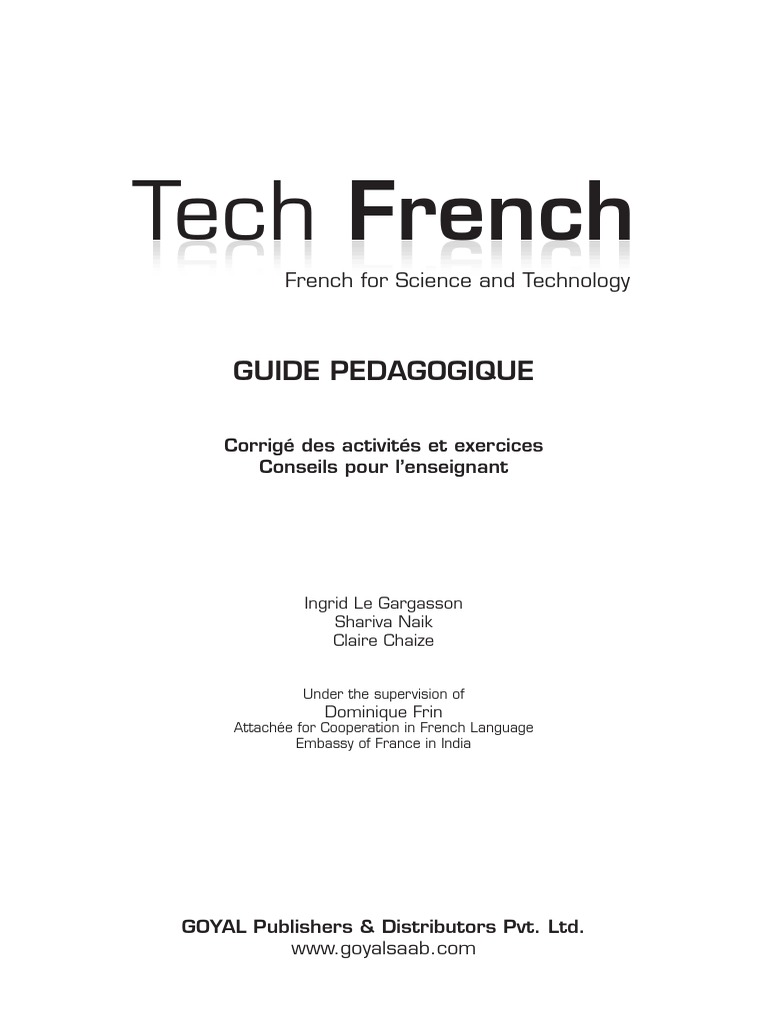 Tech French
French for Science and Technology

GUIDE PEDAGOGIQUE

Corrigé des activités et exercices
Conseils pour l'enseignant

Ingrid Le Gargasson
Shariva Naik
Claire Chaize

Under the supervision of
Dominique Frin
Attachée for Cooperation in French Language
Embassy of France in India

GOYAL Publishers & Distributors Pvt. Ltd.
www.goyalsaab.com